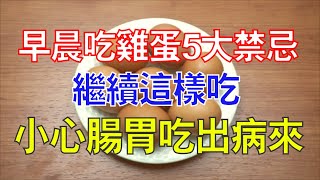 早晨吃雞蛋5大禁忌
繼續這樣吃
小心腸胃吃出病來